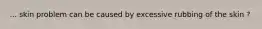 ... skin problem can be caused by excessive rubbing of the skin ?